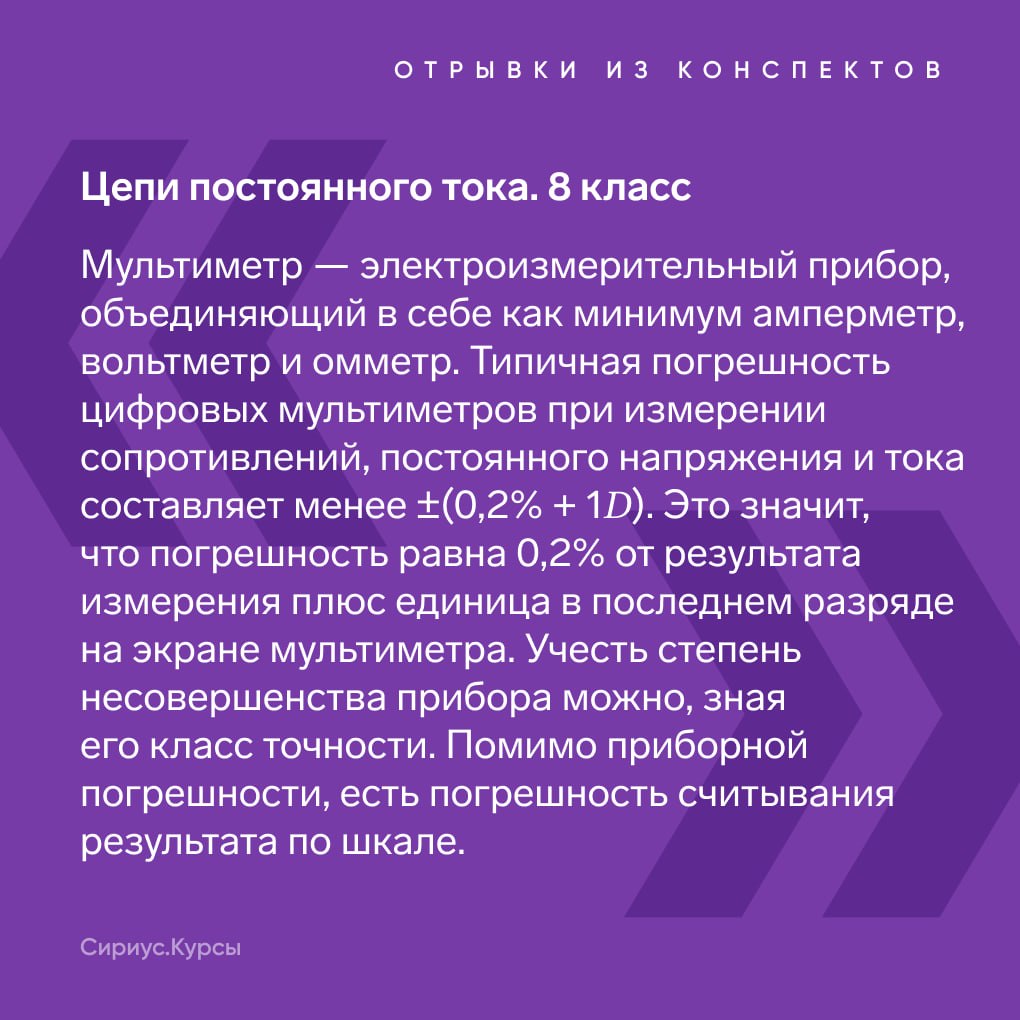 ОТРЫВКИ ИЗ КОНСПЕКТОВ

Цепи постоянного тока. 8 класс

Мультиметр — электроизмерительный прибор, объединяющий в себе как минимум амперметр, вольтметр и омметр. Типичная погрешность цифровых мультиметров при измерении сопротивлений, постоянного напряжения и тока составляет менее $\pm(0{,}2\% + 1D)$. Это значит, что погрешность равна 0,2% от результата измерения плюс единица в последнем разряде на экране мультиметра. Учесть степень несовершенства прибора можно, зная его класс точности. Помимо приборной погрешности, есть погрешность считывания результата по шкале.

Сириус.Курсы